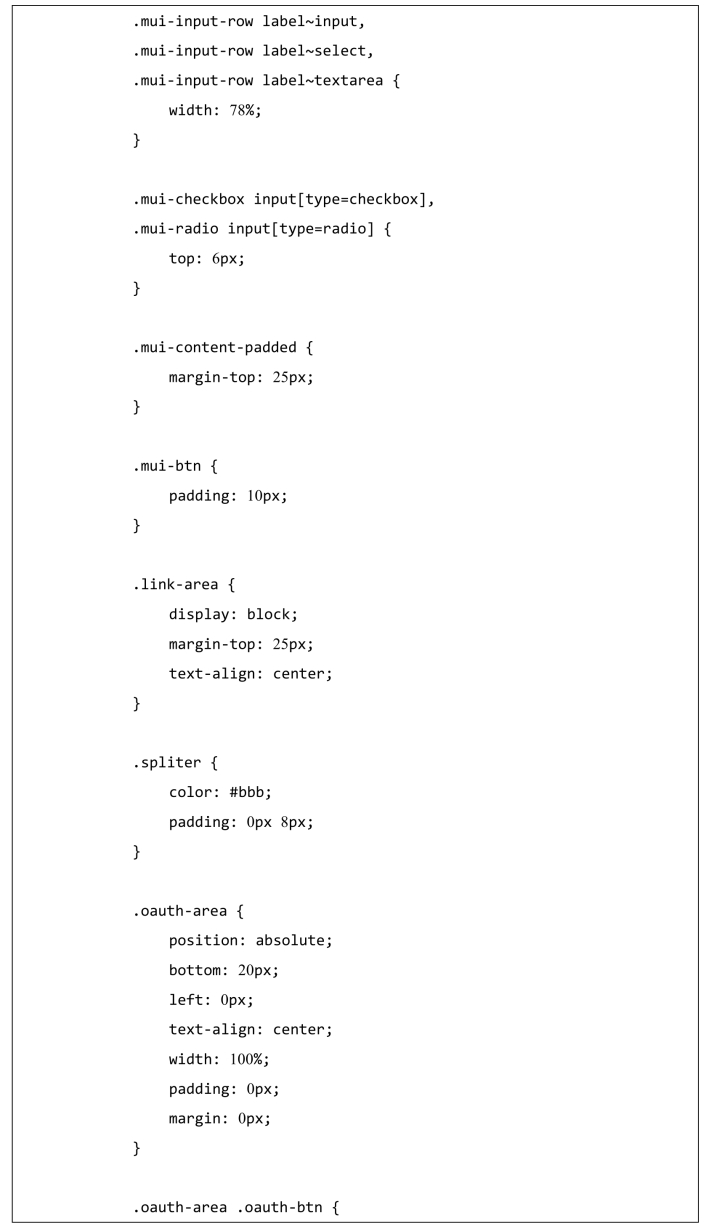 .mui-input-row label~input,
.mui-input-row label~select,
.mui-input-row label~textarea {
    width: 78%;
}

.mui-checkbox input[type=checkbox],
.mui-radio input[type=radio] {
    top: 6px;
}

.mui-content-padded {
    margin-top: 25px;
}

.mui-btn {
    padding: 10px;
}

.link-area {
    display: block;
    margin-top: 25px;
    text-align: center;
}

.spliter {
    color: #bbb;
    padding: 0px 8px;
}

.oauth-area {
    position: absolute;
    bottom: 20px;
    left: 0px;
    text-align: center;
    width: 100%;
    padding: 0px;
    margin: 0px;
}

.oauth-area .oauth-btn {